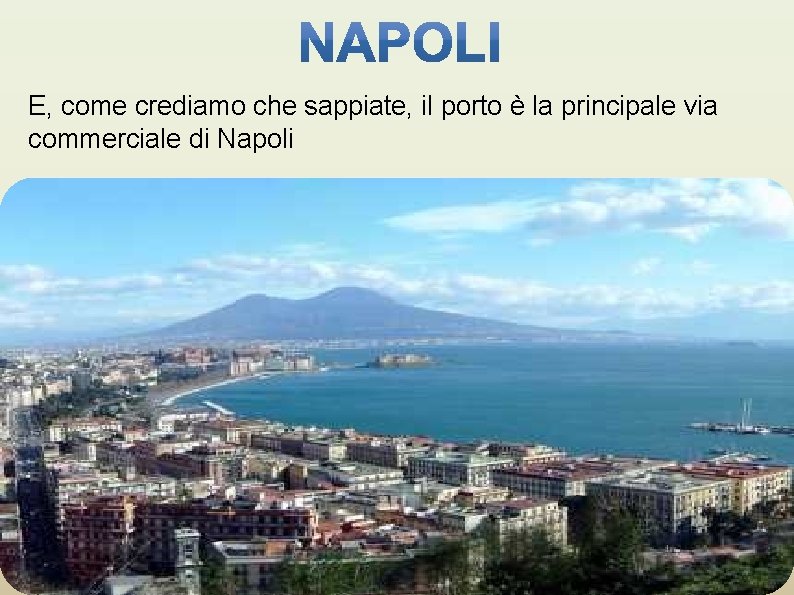 NAPOLI

E, come crediamo che sappiate, il porto è la principale via commerciale di Napoli